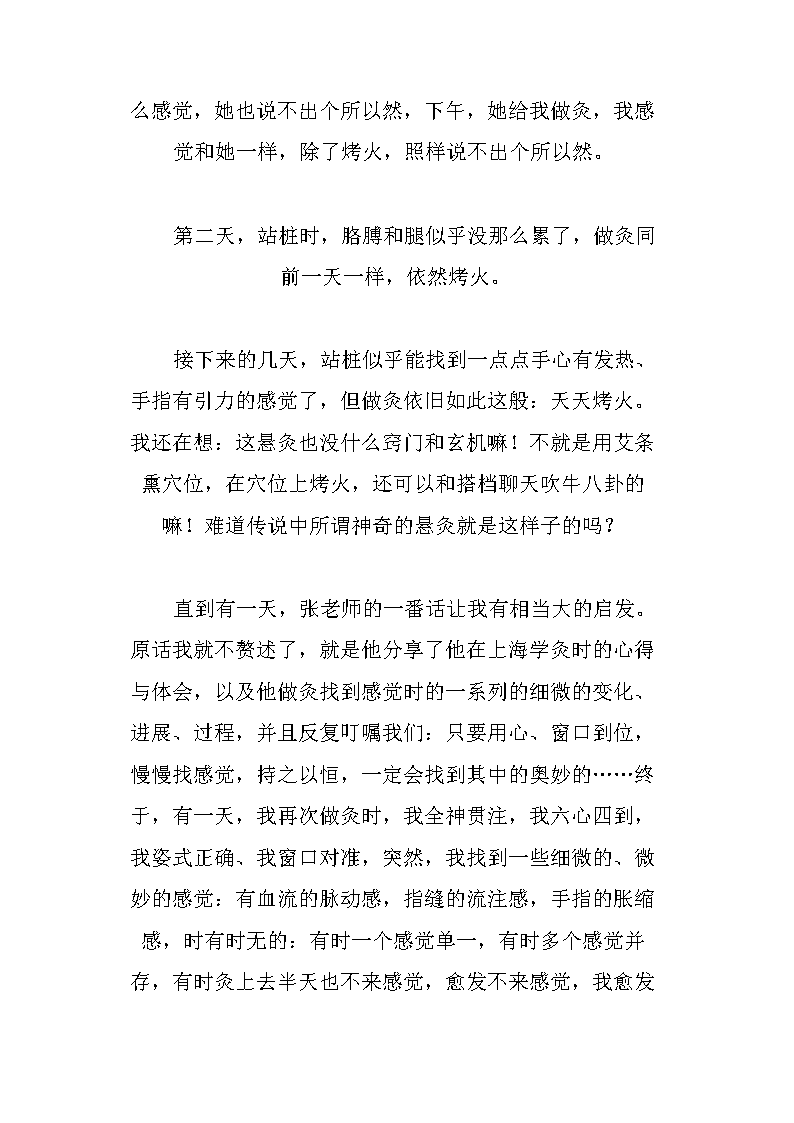 么感觉，她也说不出个所以然，下午，她给我做灸，我感觉和她一样，除了烤火，照样说不出个所以然。

第二天，站桩时，胳膊和腿似乎没那么累了，做灸同前一天一样，依然烤火。

接下来的几天，站桩似乎能找到一点点手心有发热、手指有引力的感觉了，但做灸依旧如此这般：天天烤火。我还在想：这悬灸也没什么窍门和玄机嘛！不就是用艾条熏穴位，在穴位上烤火，还可以和搭档聊天吹牛八卦的嘛！难道传说中所谓神奇的悬灸就是这样子的吗？

直到有一天，张老师的一番话让我有相当大的启发。原话我就不赘述了，就是他分享了他在上海学灸时的心得与体会，以及他做灸找到感觉时的一系列的细微的变化、进展、过程，并且反复叮嘱我们：只要用心、窗口到位，慢慢找感觉，持之以恒，一定会找到其中的奥妙的……终于，有一天，我再次做灸时，我全神贯注，我六心四到，我姿式正确、我窗口对准，突然，我找到一些细微的、微妙的感觉：有血流的脉动感，指缝的流注感，手指的胀缩感，时有时无的：有时一个感觉单一，有时多个感觉并存，有时灸上去半天也不来感觉，愈发不来感觉，我愈发